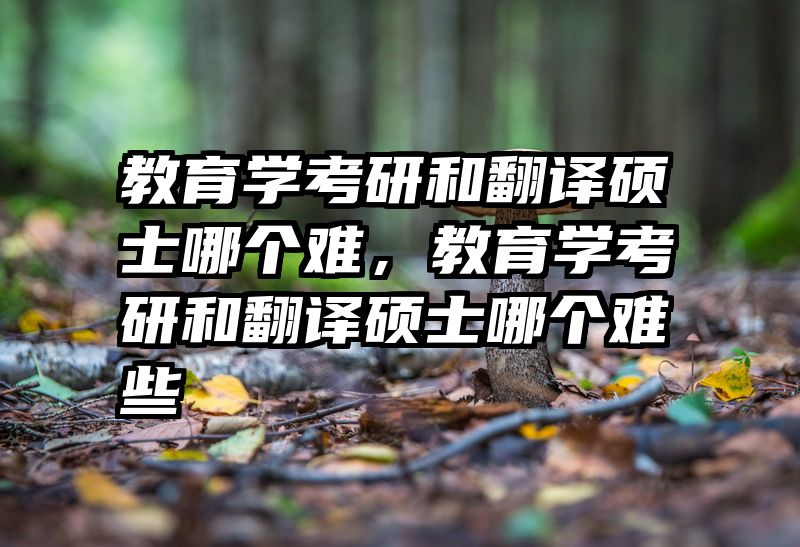 教育学考研和翻译硕士哪个难，教育学考研和翻译硕士哪个难些